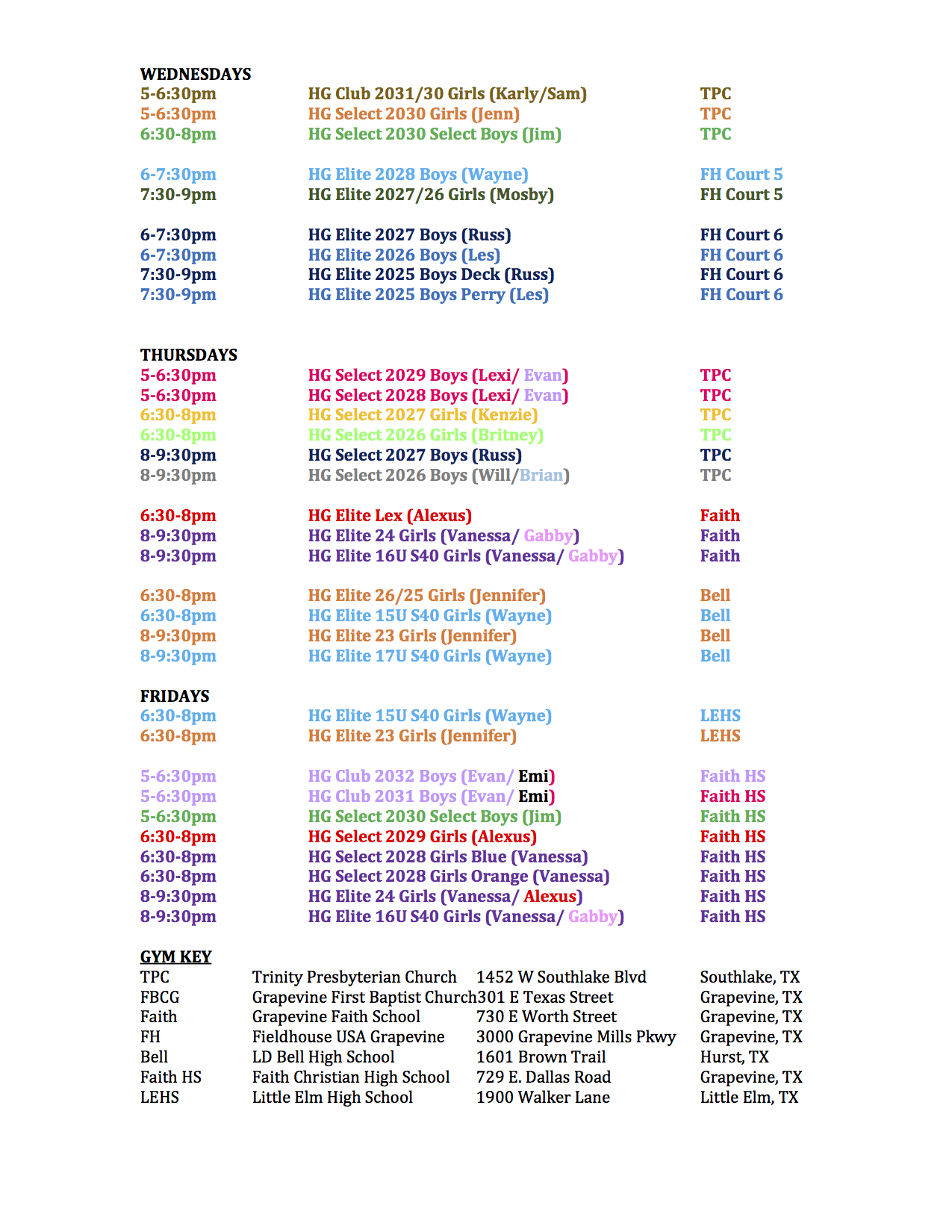 WEDNESDAYS

| | | |
|---|---|---|
| 5-6:30pm | HG Club 2031/30 Girls (Karly/Sam) | TPC |
| 5-6:30pm | HG Select 2030 Girls (Jenn) | TPC |
| 6:30-8pm | HG Select 2030 Select Boys (Jim) | TPC |
| 6-7:30pm | HG Elite 2028 Boys (Wayne) | FH Court 5 |
| 7:30-9pm | HG Elite 2027/26 Girls (Mosby) | FH Court 5 |
| 6-7:30pm | HG Elite 2027 Boys (Russ) | FH Court 6 |
| 6-7:30pm | HG Elite 2026 Boys (Les) | FH Court 6 |
| 7:30-9pm | HG Elite 2025 Boys Deck (Russ) | FH Court 6 |
| 7:30-9pm | HG Elite 2025 Boys Perry (Les) | FH Court 6 |

THURSDAYS

| | | |
|---|---|---|
| 5-6:30pm | HG Select 2029 Boys (Lexi/ Evan) | TPC |
| 5-6:30pm | HG Select 2028 Boys (Lexi/ Evan) | TPC |
| 6:30-8pm | HG Select 2027 Girls (Kenzie) | TPC |
| 6:30-8pm | HG Select 2026 Girls (Britney) | TPC |
| 8-9:30pm | HG Select 2027 Boys (Russ) | TPC |
| 8-9:30pm | HG Select 2026 Boys (Will/Brian) | TPC |
| 6:30-8pm | HG Elite Lex (Alexus) | Faith |
| 8-9:30pm | HG Elite 24 Girls (Vanessa/ Gabby) | Faith |
| 8-9:30pm | HG Elite 16U S40 Girls (Vanessa/ Gabby) | Faith |
| 6:30-8pm | HG Elite 26/25 Girls (Jennifer) | Bell |
| 6:30-8pm | HG Elite 15U S40 Girls (Wayne) | Bell |
| 8-9:30pm | HG Elite 23 Girls (Jennifer) | Bell |
| 8-9:30pm | HG Elite 17U S40 Girls (Wayne) | Bell |

FRIDAYS

| | | |
|---|---|---|
| 6:30-8pm | HG Elite 15U S40 Girls (Wayne) | LEHS |
| 6:30-8pm | HG Elite 23 Girls (Jennifer) | LEHS |
| 5-6:30pm | HG Club 2032 Boys (Evan/ Emi) | Faith HS |
| 5-6:30pm | HG Club 2031 Boys (Evan/ Emi) | Faith HS |
| 5-6:30pm | HG Select 2030 Select Boys (Jim) | Faith HS |
| 6:30-8pm | HG Select 2029 Girls (Alexus) | Faith HS |
| 6:30-8pm | HG Select 2028 Girls Blue (Vanessa) | Faith HS |
| 6:30-8pm | HG Select 2028 Girls Orange (Vanessa) | Faith HS |
| 8-9:30pm | HG Elite 24 Girls (Vanessa/ Alexus) | Faith HS |
| 8-9:30pm | HG Elite 16U S40 Girls (Vanessa/ Gabby) | Faith HS |

GYM KEY

| | | | |
|---|---|---|---|
| TPC | Trinity Presbyterian Church | 1452 W Southlake Blvd | Southlake, TX |
| FBCG | Grapevine First Baptist Church | 301 E Texas Street | Grapevine, TX |
| Faith | Grapevine Faith School | 730 E Worth Street | Grapevine, TX |
| FH | Fieldhouse USA Grapevine | 3000 Grapevine Mills Pkwy | Grapevine, TX |
| Bell | LD Bell High School | 1601 Brown Trail | Hurst, TX |
| Faith HS | Faith Christian High School | 729 E. Dallas Road | Grapevine, TX |
| LEHS | Little Elm High School | 1900 Walker Lane | Little Elm, TX |